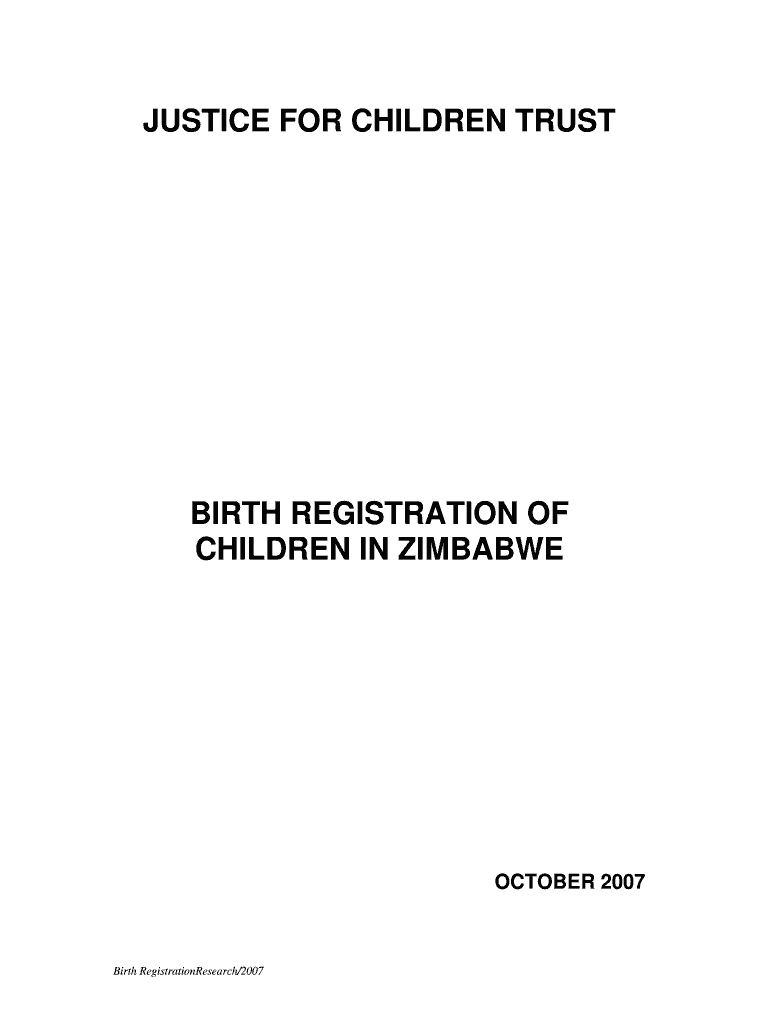 JUSTICE FOR CHILDREN TRUST

BIRTH REGISTRATION OF
CHILDREN IN ZIMBABWE

OCTOBER 2007

Birth RegistrationResearch/2007